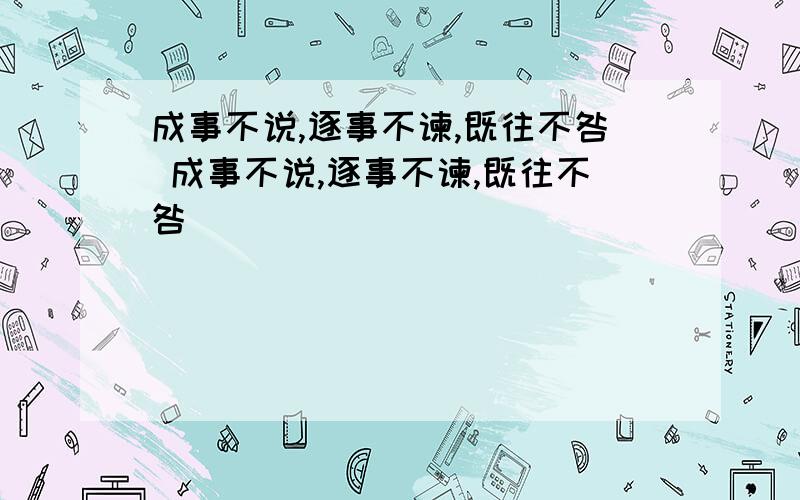 成事不说,逐事不谏,既往不咎 成事不说,逐事不谏,既往不咎

STATIONERY